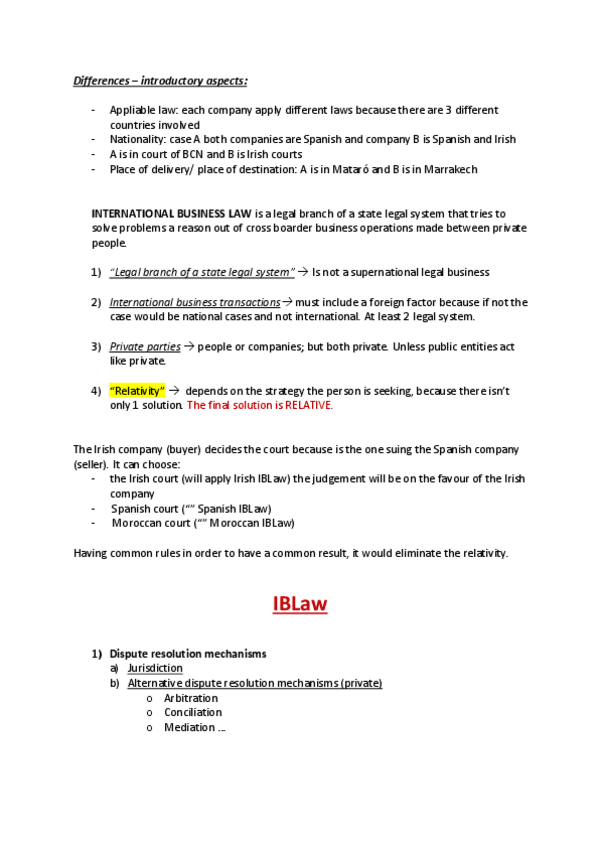 Differences – introductory aspects:

- Appliable law: each company apply different laws because there are 3 different countries involved
- Nationality: case A both companies are Spanish and company B is Spanish and Irish
- A is in court of BCN and B is Irish courts
- Place of delivery/ place of destination: A is in Mataró and B is in Marrakech

INTERNATIONAL BUSINESS LAW is a legal branch of a state legal system that tries to solve problems a reason out of cross boarder business operations made between private people.

1) "Legal branch of a state legal system" → Is not a supernational legal business

2) International business transactions → must include a foreign factor because if not the case would be national cases and not international. At least 2 legal system.

3) Private parties → people or companies; but both private. Unless public entities act like private.

4) "Relativity" → depends on the strategy the person is seeking, because there isn't only 1 solution. The final solution is RELATIVE.

The Irish company (buyer) decides the court because is the one suing the Spanish company (seller). It can choose:
- the Irish court (will apply Irish IBLaw) the judgement will be on the favour of the Irish company
- Spanish court ("" Spanish IBLaw)
- Moroccan court ("" Moroccan IBLaw)

Having common rules in order to have a common result, it would eliminate the relativity.

IBLaw

1) Dispute resolution mechanisms
a) Jurisdiction
b) Alternative dispute resolution mechanisms (private)
o Arbitration
o Conciliation
o Mediation ...